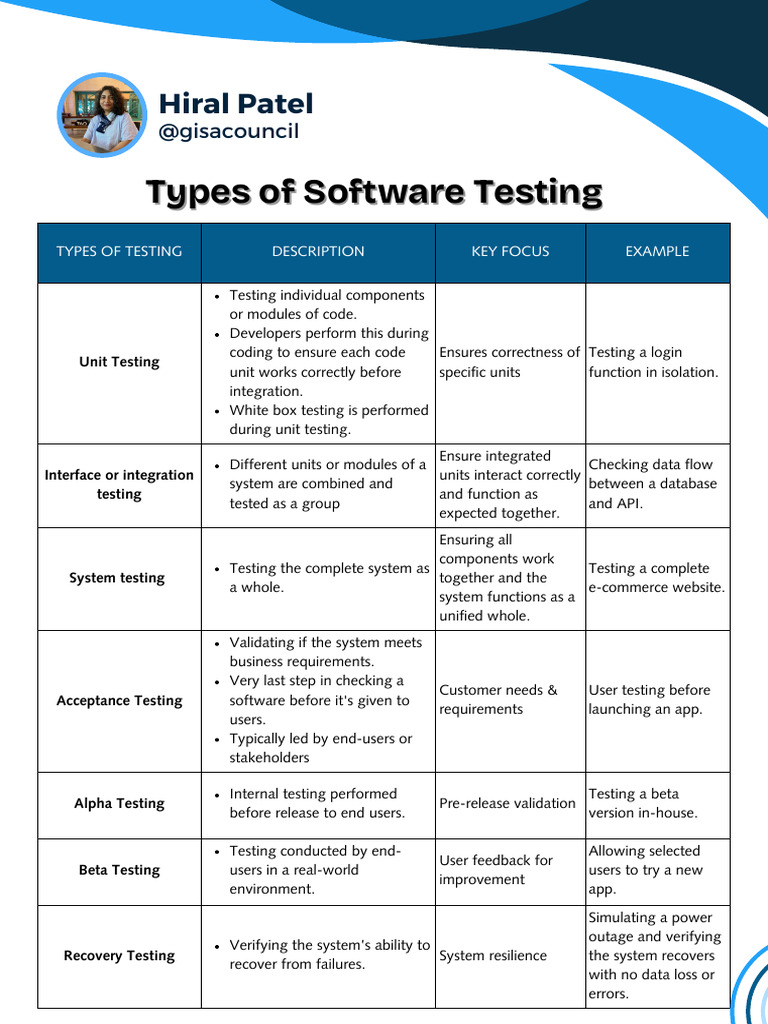 Hiral Patel
@gisacouncil

Types of Software Testing

| TYPES OF TESTING | DESCRIPTION | KEY FOCUS | EXAMPLE |
|---|---|---|---|
| Unit Testing | • Testing individual components or modules of code. • Developers perform this during coding to ensure each code unit works correctly before integration. • White box testing is performed during unit testing. | Ensures correctness of specific units | Testing a login function in isolation. |
| Interface or integration testing | • Different units or modules of a system are combined and tested as a group | Ensure integrated units interact correctly and function as expected together. | Checking data flow between a database and API. |
| System testing | • Testing the complete system as a whole. | Ensuring all components work together and the system functions as a unified whole. | Testing a complete e-commerce website. |
| Acceptance Testing | • Validating if the system meets business requirements. • Very last step in checking a software before it's given to users. • Typically led by end-users or stakeholders | Customer needs & requirements | User testing before launching an app. |
| Alpha Testing | • Internal testing performed before release to end users. | Pre-release validation | Testing a beta version in-house. |
| Beta Testing | • Testing conducted by end-users in a real-world environment. | User feedback for improvement | Allowing selected users to try a new app. |
| Recovery Testing | • Verifying the system's ability to recover from failures. | System resilience | Simulating a power outage and verifying the system recovers with no data loss or errors. |